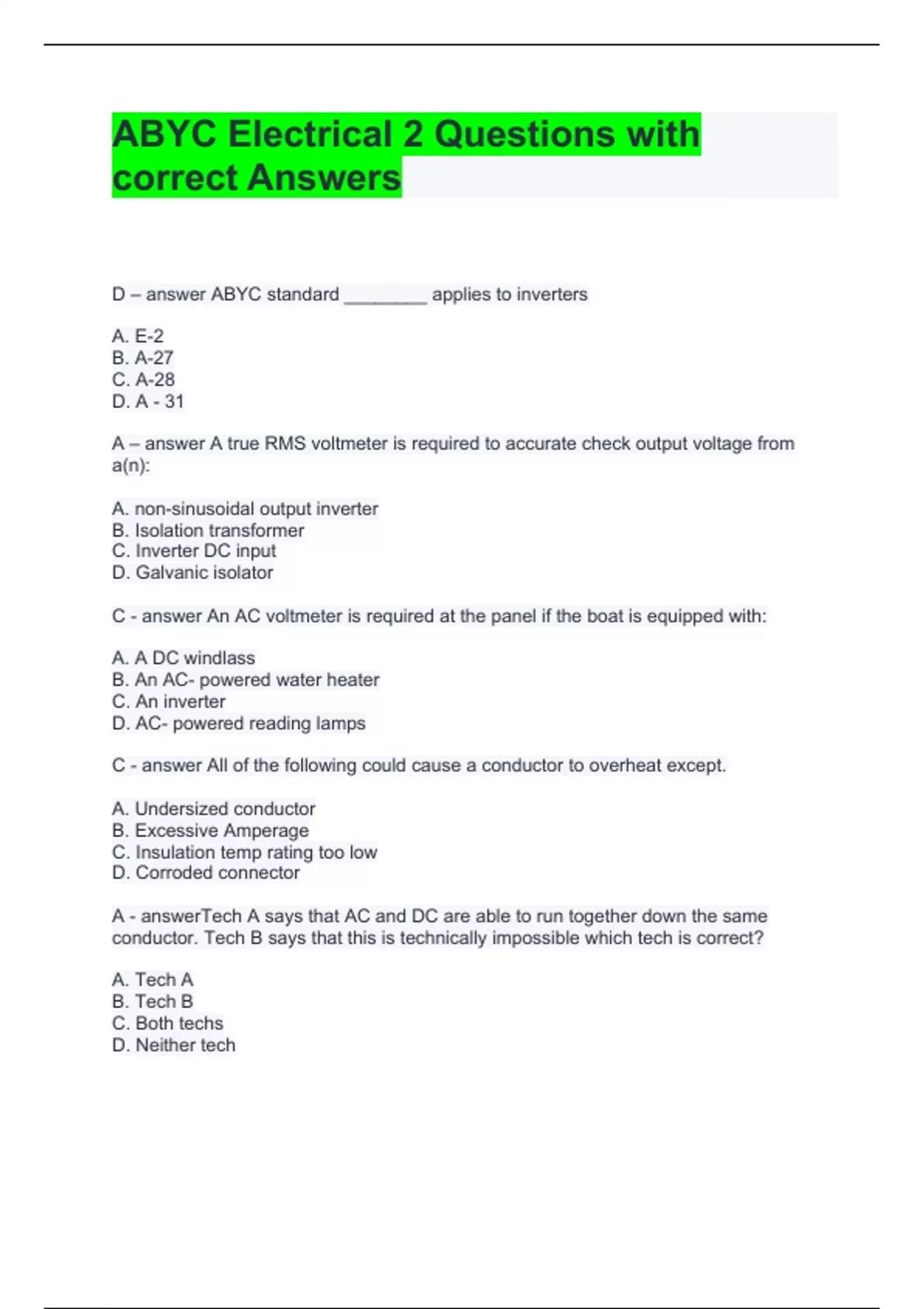 ABYC Electrical 2 Questions with correct Answers

D – answer ABYC standard ________ applies to inverters

A. E-2
B. A-27
C. A-28
D. A - 31

A – answer A true RMS voltmeter is required to accurate check output voltage from a(n):

A. non-sinusoidal output inverter
B. Isolation transformer
C. Inverter DC input
D. Galvanic isolator

C - answer An AC voltmeter is required at the panel if the boat is equipped with:

A. A DC windlass
B. An AC- powered water heater
C. An inverter
D. AC- powered reading lamps

C - answer All of the following could cause a conductor to overheat except.

A. Undersized conductor
B. Excessive Amperage
C. Insulation temp rating too low
D. Corroded connector

A - answerTech A says that AC and DC are able to run together down the same conductor. Tech B says that this is technically impossible which tech is correct?

A. Tech A
B. Tech B
C. Both techs
D. Neither tech